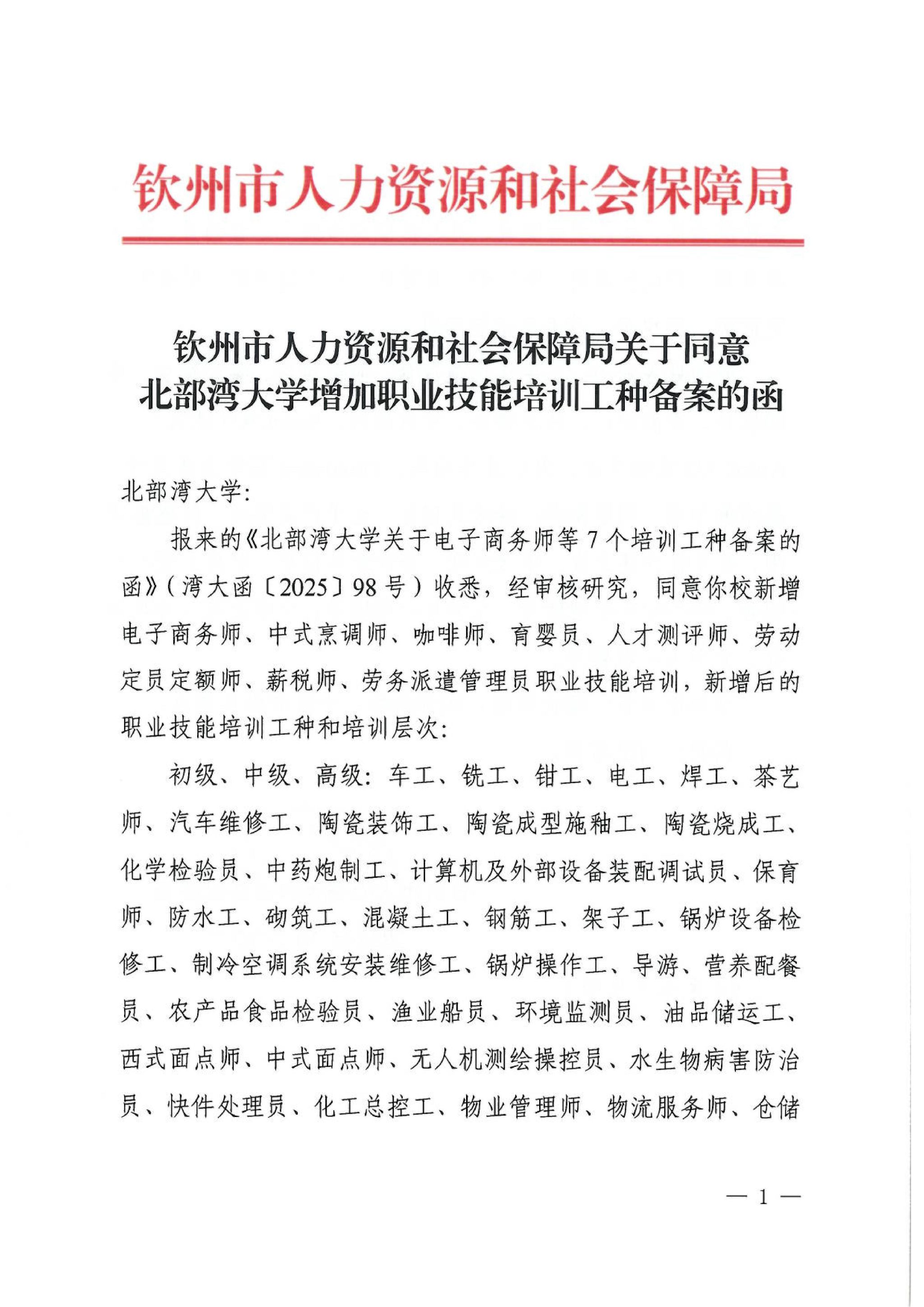 钦州市人力资源和社会保障局

钦州市人力资源和社会保障局关于同意北部湾大学增加职业技能培训工种备案的函

北部湾大学：

报来的《北部湾大学关于电子商务师等7个培训工种备案的函》（湾大函〔2025〕98号）收悉，经审核研究，同意你校新增电子商务师、中式烹调师、咖啡师、育婴员、人才测评师、劳动定员定额师、薪税师、劳务派遣管理员职业技能培训，新增后的职业技能培训工种和培训层次：

初级、中级、高级：车工、铣工、钳工、电工、焊工、茶艺师、汽车维修工、陶瓷装饰工、陶瓷成型施釉工、陶瓷烧成工、化学检验员、中药炮制工、计算机及外部设备装配调试员、保育师、防水工、砌筑工、混凝土工、钢筋工、架子工、锅炉设备检修工、制冷空调系统安装维修工、锅炉操作工、导游、营养配餐员、农产品食品检验员、渔业船员、环境监测员、油品储运工、西式面点师、中式面点师、无人机测绘操控员、水生物病害防治员、快件处理员、化工总控工、物业管理师、物流服务师、仓储

— 1 —